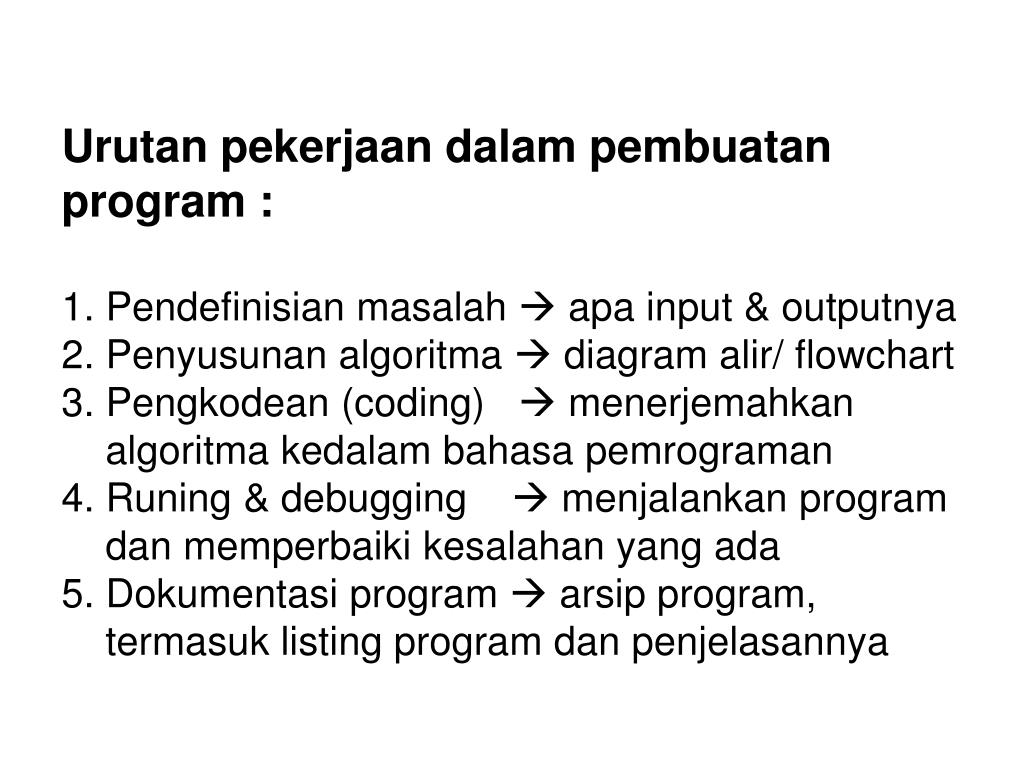 Urutan pekerjaan dalam pembuatan program :

1. Pendefinisian masalah → apa input & outputnya
2. Penyusunan algoritma → diagram alir/ flowchart
3. Pengkodean (coding) → menerjemahkan algoritma kedalam bahasa pemrograman
4. Runing & debugging → menjalankan program dan memperbaiki kesalahan yang ada
5. Dokumentasi program → arsip program, termasuk listing program dan penjelasannya